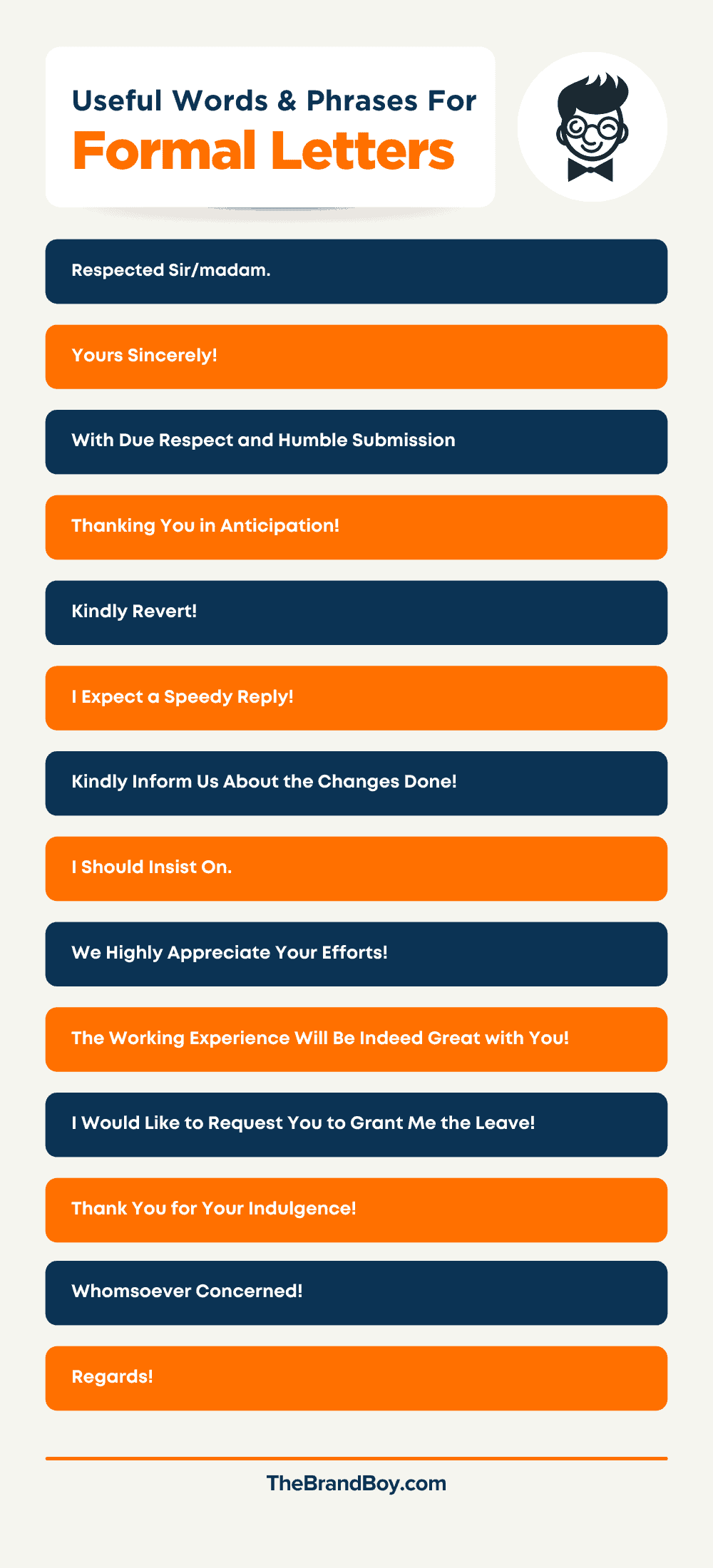 Useful Words & Phrases For
Formal Letters

Respected Sir/madam.

Yours Sincerely!

With Due Respect and Humble Submission

Thanking You in Anticipation!

Kindly Revert!

I Expect a Speedy Reply!

Kindly Inform Us About the Changes Done!

I Should Insist On.

We Highly Appreciate Your Efforts!

The Working Experience Will Be Indeed Great with You!

I Would Like to Request You to Grant Me the Leave!

Thank You for Your Indulgence!

Whomsoever Concerned!

Regards!

TheBrandBoy.com